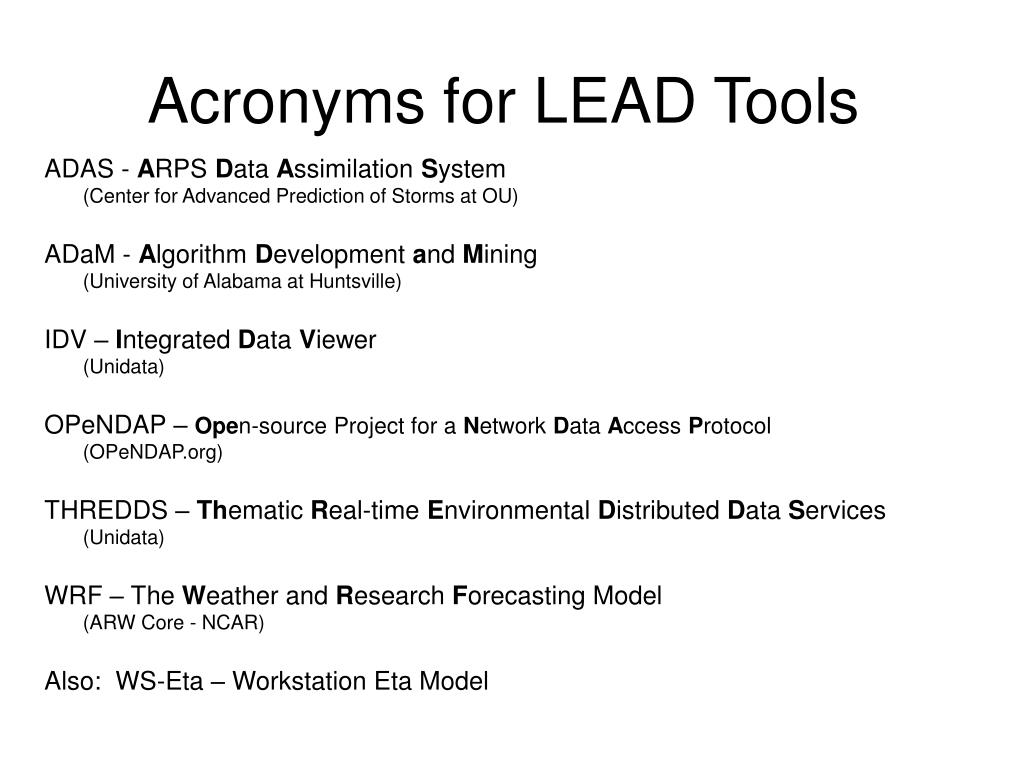 Acronyms for LEAD Tools

ADAS - ARPS Data Assimilation System
(Center for Advanced Prediction of Storms at OU)

ADaM - Algorithm Development and Mining
(University of Alabama at Huntsville)

IDV – Integrated Data Viewer
(Unidata)

OPeNDAP – Open-source Project for a Network Data Access Protocol
(OPeNDAP.org)

THREDDS – Thematic Real-time Environmental Distributed Data Services
(Unidata)

WRF – The Weather and Research Forecasting Model
(ARW Core - NCAR)

Also: WS-Eta – Workstation Eta Model